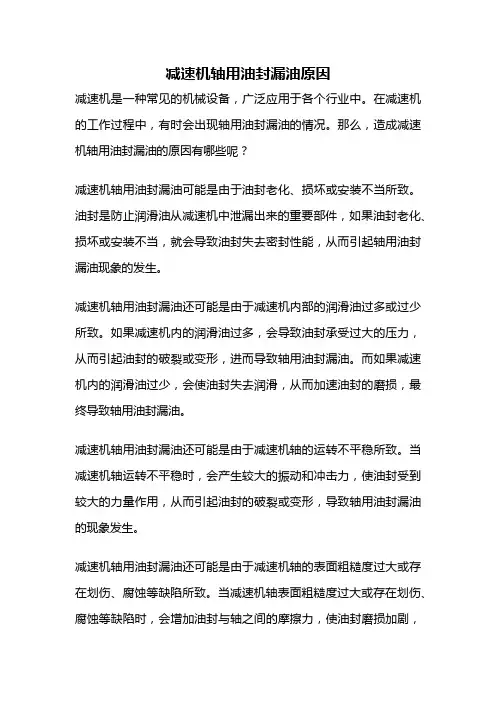 减速机轴用油封漏油原因

减速机是一种常见的机械设备，广泛应用于各个行业中。在减速机的工作过程中，有时会出现轴用油封漏油的情况。那么，造成减速机轴用油封漏油的原因有哪些呢？

减速机轴用油封漏油可能是由于油封老化、损坏或安装不当所致。油封是防止润滑油从减速机中泄漏出来的重要部件，如果油封老化、损坏或安装不当，就会导致油封失去密封性能，从而引起轴用油封漏油现象的发生。

减速机轴用油封漏油还可能是由于减速机内部的润滑油过多或过少所致。如果减速机内的润滑油过多，会导致油封承受过大的压力，从而引起油封的破裂或变形，进而导致轴用油封漏油。而如果减速机内的润滑油过少，会使油封失去润滑，从而加速油封的磨损，最终导致轴用油封漏油。

减速机轴用油封漏油还可能是由于减速机轴的运转不平稳所致。当减速机轴运转不平稳时，会产生较大的振动和冲击力，使油封受到较大的力量作用，从而引起油封的破裂或变形，导致轴用油封漏油的现象发生。

减速机轴用油封漏油还可能是由于减速机轴的表面粗糙度过大或存在划伤、腐蚀等缺陷所致。当减速机轴表面粗糙度过大或存在划伤、腐蚀等缺陷时，会增加油封与轴之间的摩擦力，使油封磨损加剧，